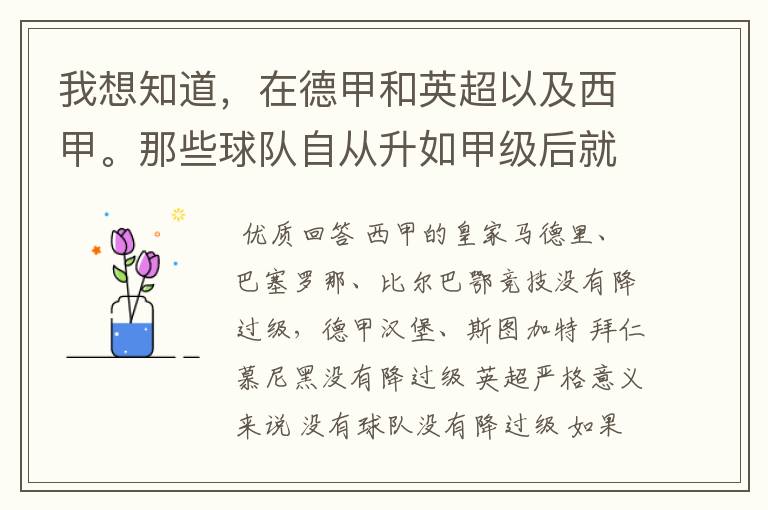 我想知道，在德甲和英超以及西甲。那些球队自从升如甲级后就

优质回答 西甲的皇家马德里、巴塞罗那、比尔巴鄂竞技没有降过级，德甲汉堡、斯图加特 拜仁慕尼黑没有降过级 英超严格意义来说 没有球队没有降过级 如果